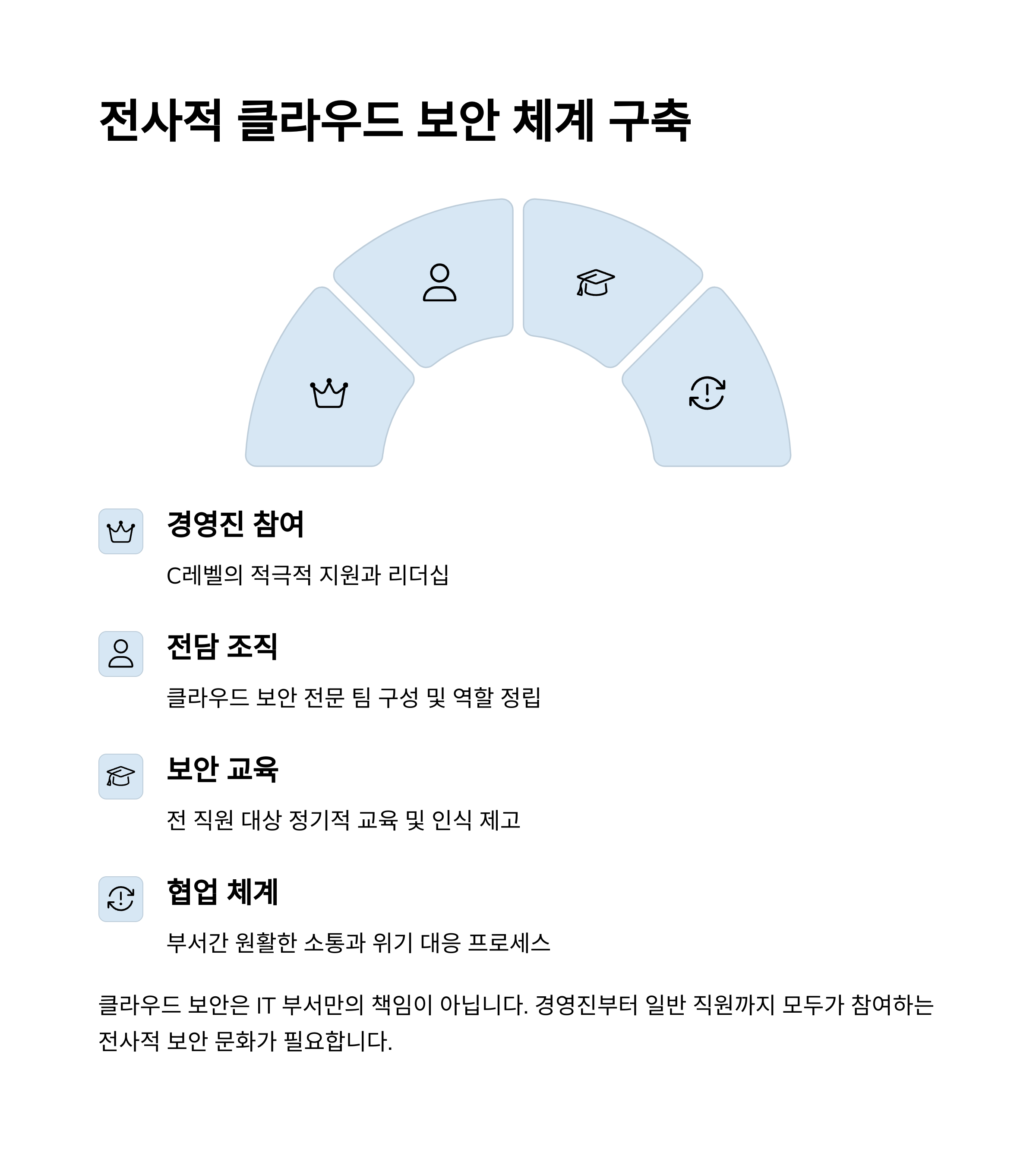 전사적 클라우드 보안 체계 구축

경영진 참여

C레벨의 적극적 지원과 리더십

전담 조직

클라우드 보안 전문 팀 구성 및 역할 정립

보안 교육

전 직원 대상 정기적 교육 및 인식 제고

협업 체계

부서간 원활한 소통과 위기 대응 프로세스

클라우드 보안은 IT 부서만의 책임이 아닙니다. 경영진부터 일반 직원까지 모두가 참여하는 전사적 보안 문화가 필요합니다.